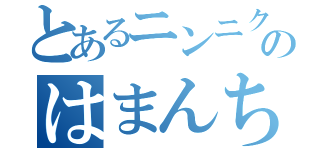 とあるニンニクの
はまんち